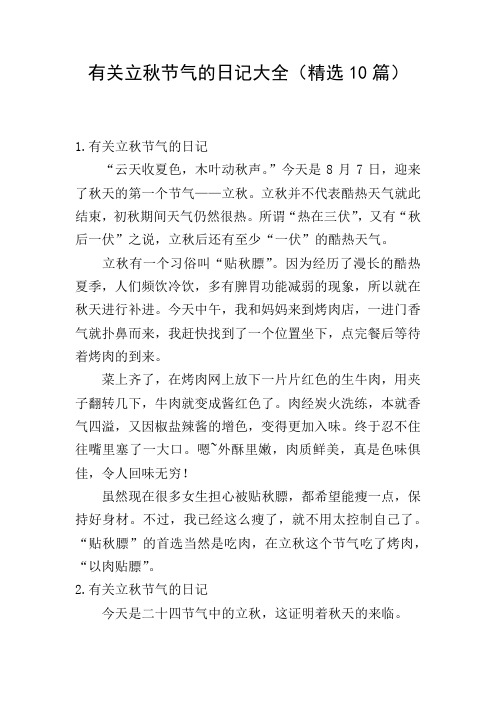 有关立秋节气的日记大全（精选10篇）

1.有关立秋节气的日记

“云天收夏色，木叶动秋声。”今天是8月7日，迎来了秋天的第一个节气——立秋。立秋并不代表酷热天气就此结束，初秋期间天气仍然很热。所谓“热在三伏”，又有“秋后一伏”之说，立秋后还有至少“一伏”的酷热天气。

立秋有一个习俗叫“贴秋膘”。因为经历了漫长的酷热夏季，人们频饮冷饮，多有脾胃功能减弱的现象，所以就在秋天进行补进。今天中午，我和妈妈来到烤肉店，一进门香气就扑鼻而来，我赶快找到了一个位置坐下，点完餐后等待着烤肉的到来。

菜上齐了，在烤肉网上放下一片片红色的生牛肉，用夹子翻转几下，牛肉就变成酱红色了。肉经炭火洗练，本就香气四溢，又因椒盐辣酱的增色，变得更加入味。终于忍不住往嘴里塞了一大口。嗯~外酥里嫩，肉质鲜美，真是色味俱佳，令人回味无穷！

虽然现在很多女生担心被贴秋膘，都希望能瘦一点，保持好身材。不过，我已经这么瘦了，就不用太控制自己了。“贴秋膘”的首选当然是吃肉，在立秋这个节气吃了烤肉，“以肉贴膘”。

2.有关立秋节气的日记

今天是二十四节气中的立秋，这证明着秋天的来临。